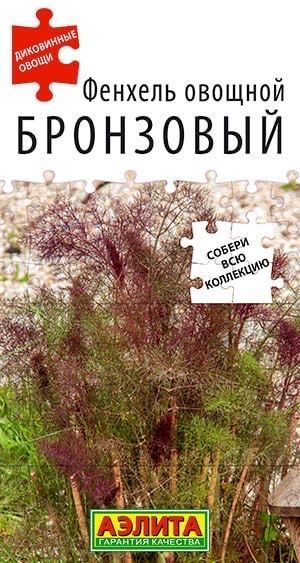 ДИКОВИННЫЕ ОВОЩИ

Фенхель овощной
БРОНЗОВЫЙ

СОБЕРИ ВСЮ КОЛЛЕКЦИЮ

АЭЛИТА
ГАРАНТИЯ КАЧЕСТВА